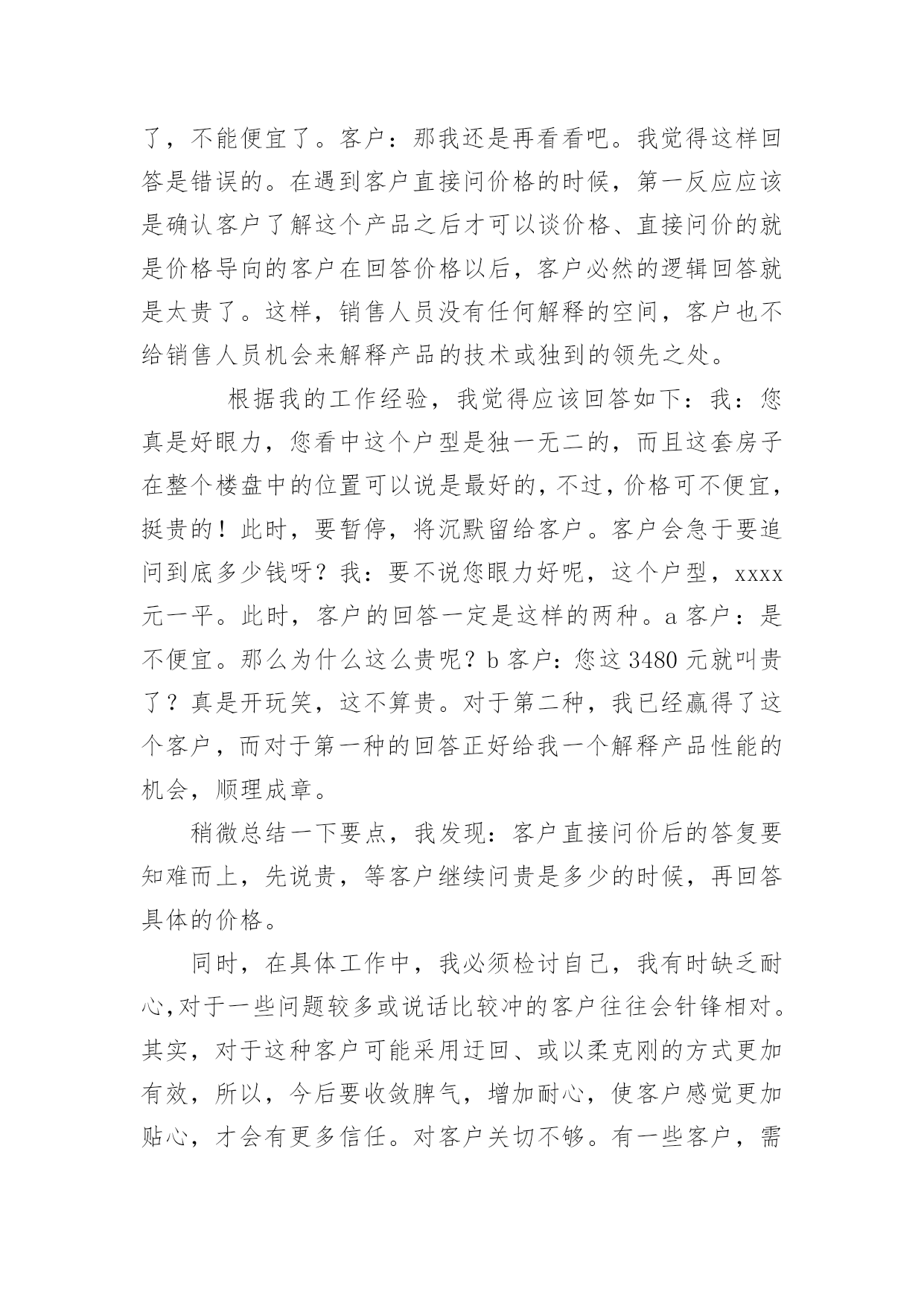 了，不能便宜了。客户：那我还是再看看吧。我觉得这样回答是错误的。在遇到客户直接问价格的时候，第一反应应该是确认客户了解这个产品之后才可以谈价格、直接问价的就是价格导向的客户在回答价格以后，客户必然的逻辑回答就是太贵了。这样，销售人员没有任何解释的空间，客户也不给销售人员机会来解释产品的技术或独到的领先之处。

根据我的工作经验，我觉得应该回答如下：我：您真是好眼力，您看中这个户型是独一无二的，而且这套房子在整个楼盘中的位置可以说是最好的，不过，价格可不便宜，挺贵的！此时，要暂停，将沉默留给客户。客户会急于要追问到底多少钱呀？我：要不说您眼力好呢，这个户型，xxxx元一平。此时，客户的回答一定是这样的两种。a 客户：是不便宜。那么为什么这么贵呢？b 客户：您这 3480 元就叫贵了？真是开玩笑，这不算贵。对于第二种，我已经赢得了这个客户，而对于第一种的回答正好给我一个解释产品性能的机会，顺理成章。

稍微总结一下要点，我发现：客户直接问价后的答复要知难而上，先说贵，等客户继续问贵是多少的时候，再回答具体的价格。

同时，在具体工作中，我必须检讨自己，我有时缺乏耐心,对于一些问题较多或说话比较冲的客户往往会针锋相对。其实，对于这种客户可能采用迂回、或以柔克刚的方式更加有效，所以，今后要收敛脾气，增加耐心，使客户感觉更加贴心，才会有更多信任。对客户关切不够。有一些客户，需